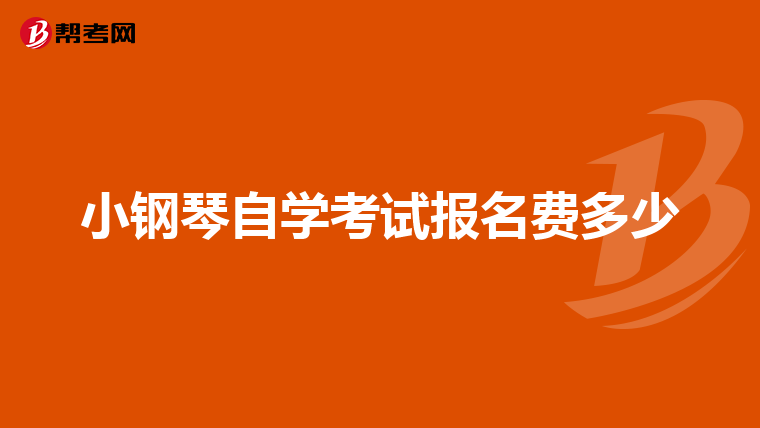 帮考网

小钢琴自学考试报名费多少